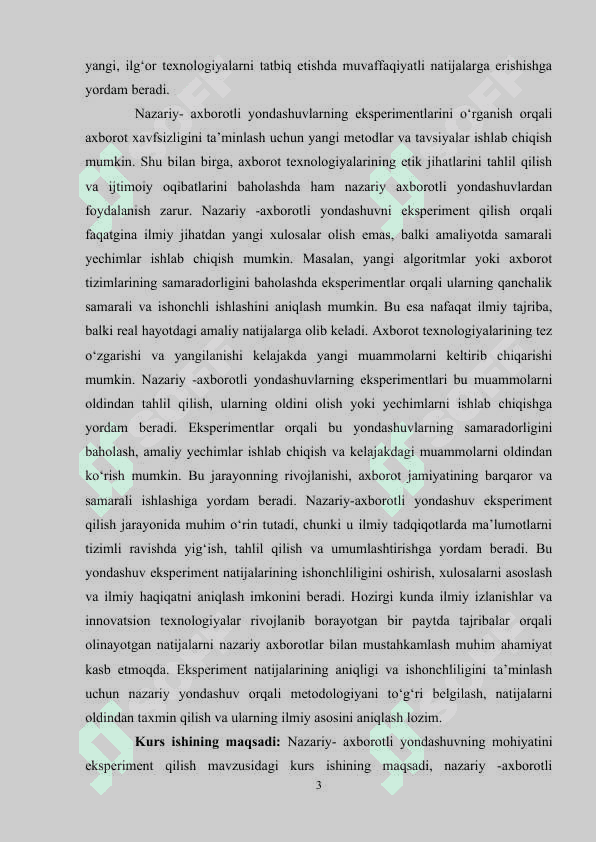 yangi, ilg‘or texnologiyalarni tatbiq etishda muvaffaqiyatli natijalarga erishishga yordam beradi.

Nazariy- axborotli yondashuvlarning eksperimentlarini o‘rganish orqali axborot xavfsizligini ta’minlash uchun yangi metodlar va tavsiyalar ishlab chiqish mumkin. Shu bilan birga, axborot texnologiyalarining etik jihatlarini tahlil qilish va ijtimoiy oqibatlarini baholashda ham nazariy axborotli yondashuvlardan foydalanish zarur. Nazariy -axborotli yondashuvni eksperiment qilish orqali faqatgina ilmiy jihatdan yangi xulosalar olish emas, balki amaliyotda samarali yechimlar ishlab chiqish mumkin. Masalan, yangi algoritmlar yoki axborot tizimlarining samaradorligini baholashda eksperimentlar orqali ularning qanchalik samarali va ishonchli ishlashini aniqlash mumkin. Bu esa nafaqat ilmiy tajriba, balki real hayotdagi amaliy natijalarga olib keladi. Axborot texnologiyalarining tez o‘zgarishi va yangilanishi kelajakda yangi muammolarni keltirib chiqarishi mumkin. Nazariy -axborotli yondashuvlarning eksperimentlari bu muammolarni oldindan tahlil qilish, ularning oldini olish yoki yechimlarni ishlab chiqishga yordam beradi. Eksperimentlar orqali bu yondashuvlarning samaradorligini baholash, amaliy yechimlar ishlab chiqish va kelajakdagi muammolarni oldindan ko‘rish mumkin. Bu jarayonning rivojlanishi, axborot jamiyatining barqaror va samarali ishlashiga yordam beradi. Nazariy-axborotli yondashuv eksperiment qilish jarayonida muhim o‘rin tutadi, chunki u ilmiy tadqiqotlarda ma’lumotlarni tizimli ravishda yig‘ish, tahlil qilish va umumlashtirishga yordam beradi. Bu yondashuv eksperiment natijalarining ishonchliligini oshirish, xulosalarni asoslash va ilmiy haqiqatni aniqlash imkonini beradi. Hozirgi kunda ilmiy izlanishlar va innovatsion texnologiyalar rivojlanib borayotgan bir paytda tajribalar orqali olinayotgan natijalarni nazariy axborotlar bilan mustahkamlash muhim ahamiyat kasb etmoqda. Eksperiment natijalarining aniqligi va ishonchliligini ta’minlash uchun nazariy yondashuv orqali metodologiyani to‘g‘ri belgilash, natijalarni oldindan taxmin qilish va ularning ilmiy asosini aniqlash lozim.

**Kurs ishining maqsadi:** Nazariy- axborotli yondashuvning mohiyatini eksperiment qilish mavzusidagi kurs ishining maqsadi, nazariy -axborotli

3